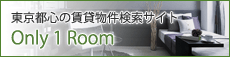 東京都心の賃貸物件検索サイト

Only 1 Room